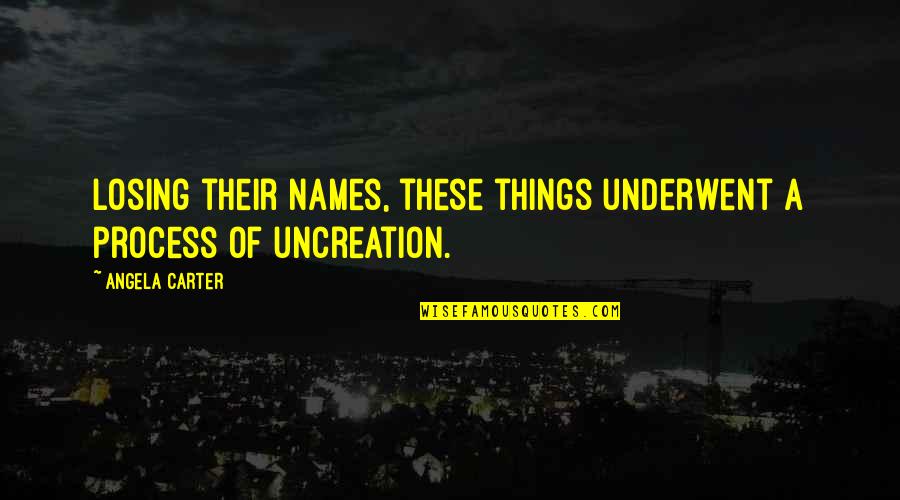 LOSING THEIR NAMES, THESE THINGS UNDERWENT A PROCESS OF UNCREATION.

~ ANGELA CARTER

WISEFAMOUSQUOTES.COM